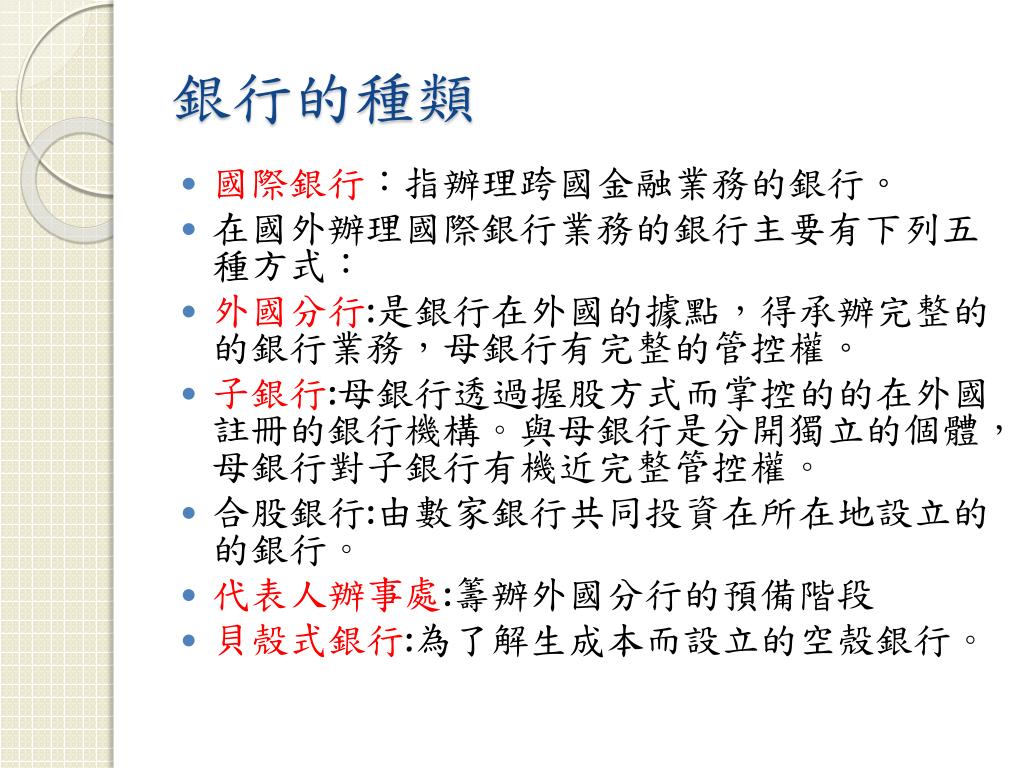 銀行的種類

- 國際銀行：指辦理跨國金融業務的銀行。
- 在國外辦理國際銀行業務的銀行主要有下列五種方式：
- 外國分行:是銀行在外國的據點，得承辦完整的的銀行業務，母銀行有完整的管控權。
- 子銀行:母銀行透過握股方式而掌控的的在外國註冊的銀行機構。與母銀行是分開獨立的個體，母銀行對子銀行有機近完整管控權。
- 合股銀行:由數家銀行共同投資在所在地設立的的銀行。
- 代表人辦事處:籌辦外國分行的預備階段
- 貝殼式銀行:為了解生成本而設立的空殼銀行。